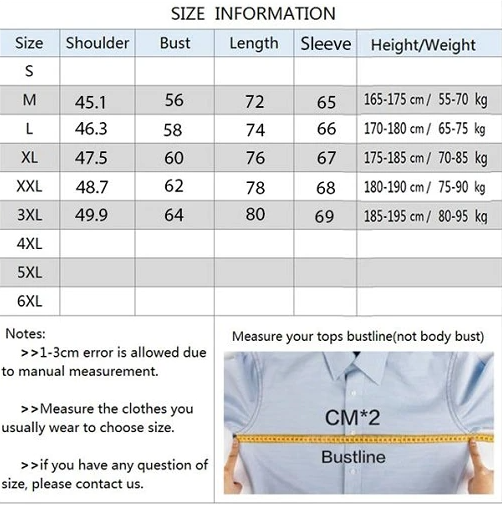 SIZE INFORMATION

| Size | Shoulder | Bust | Length | Sleeve | Height/Weight |
|---|---|---|---|---|---|
| S | | | | | |
| M | 45.1 | 56 | 72 | 65 | 165-175 cm / 55-70 kg |
| L | 46.3 | 58 | 74 | 66 | 170-180 cm / 65-75 kg |
| XL | 47.5 | 60 | 76 | 67 | 175-185 cm / 70-85 kg |
| XXL | 48.7 | 62 | 78 | 68 | 180-190 cm / 75-90 kg |
| 3XL | 49.9 | 64 | 80 | 69 | 185-195 cm / 80-95 kg |
| 4XL | | | | | |
| 5XL | | | | | |
| 6XL | | | | | |

Notes:
>>1-3cm error is allowed due to manual measurement.

>>Measure the clothes you usually wear to choose size.

>>if you have any question of size, please contact us.

Measure your tops bustline(not body bust)

CM*2

Bustline